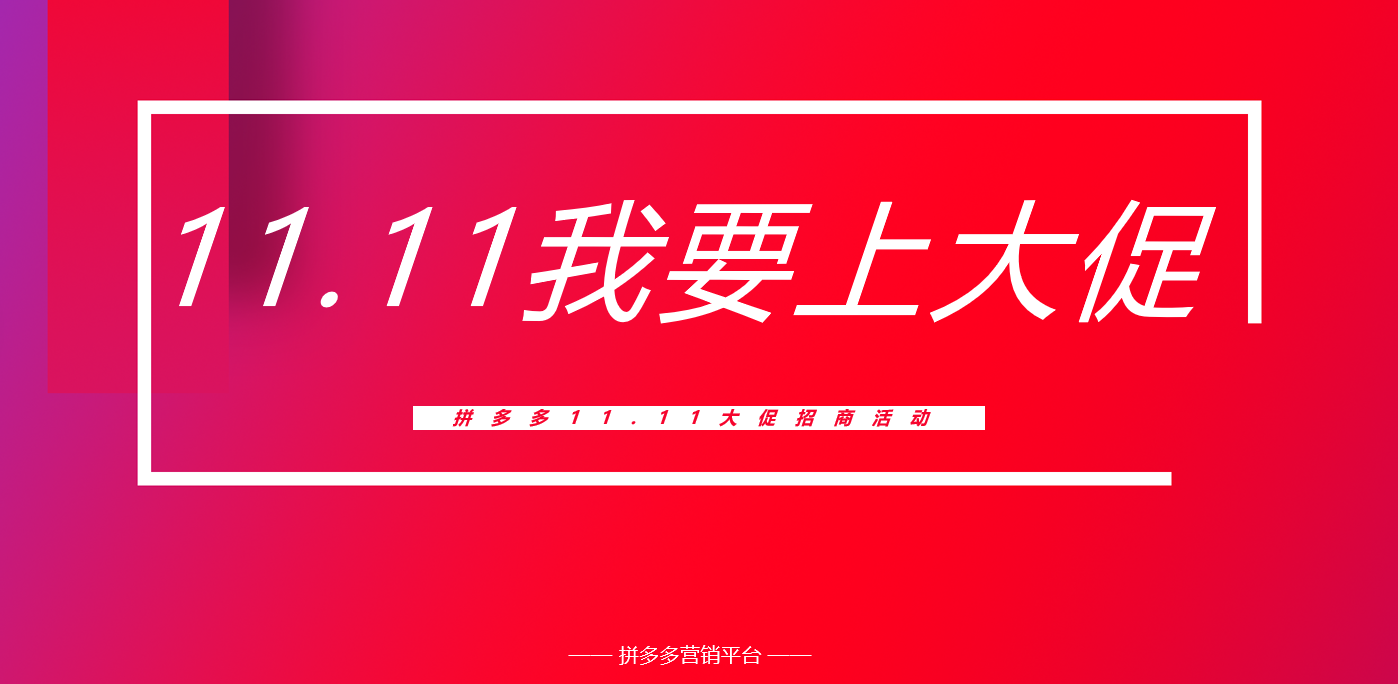 11.11我要上大促

拼多多11.11大促招商活动

—— 拼多多营销平台 ——